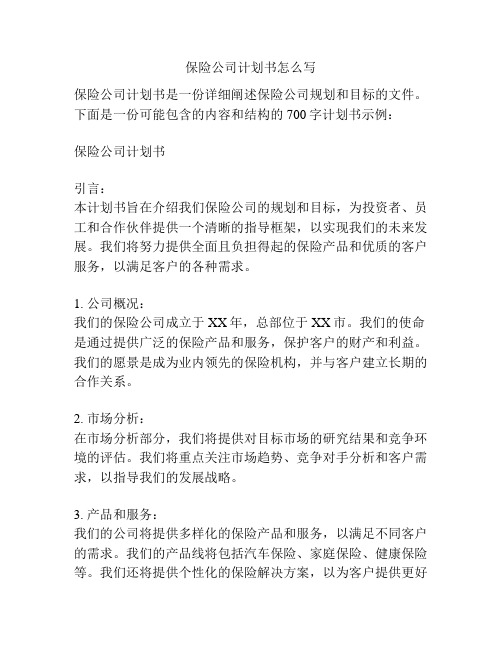 保险公司计划书怎么写

保险公司计划书是一份详细阐述保险公司规划和目标的文件。下面是一份可能包含的内容和结构的 700 字计划书示例：

保险公司计划书

引言：
本计划书旨在介绍我们保险公司的规划和目标，为投资者、员工和合作伙伴提供一个清晰的指导框架，以实现我们的未来发展。我们将努力提供全面且负担得起的保险产品和优质的客户服务，以满足客户的各种需求。

1. 公司概况：
我们的保险公司成立于 XX 年，总部位于 XX 市。我们的使命是通过提供广泛的保险产品和服务，保护客户的财产和利益。我们的愿景是成为业内领先的保险机构，并与客户建立长期的合作关系。

2. 市场分析：
在市场分析部分，我们将提供对目标市场的研究结果和竞争环境的评估。我们将重点关注市场趋势、竞争对手分析和客户需求，以指导我们的发展战略。

3. 产品和服务：
我们的公司将提供多样化的保险产品和服务，以满足不同客户的需求。我们的产品线将包括汽车保险、家庭保险、健康保险等。我们还将提供个性化的保险解决方案，以为客户提供更好